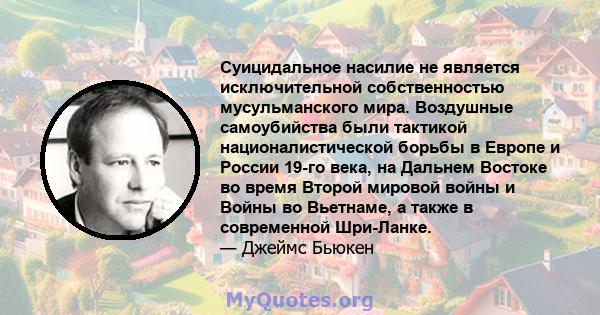 Суицидальное насилие не является исключительной собственностью мусульманского мира. Воздушные самоубийства были тактикой националистической борьбы в Европе и России 19-го века, на Дальнем Востоке во время Второй мировой войны и Войны во Вьетнаме, а также в современной Шри-Ланке.
— Джеймс Бьюкен

MyQuotes.org